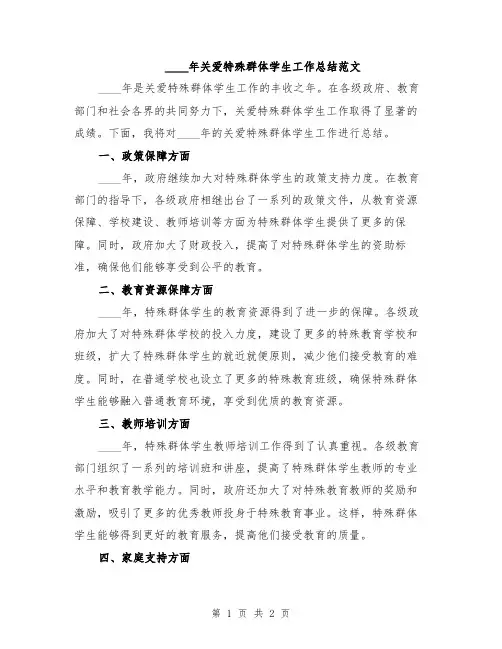 ____年关爱特殊群体学生工作总结范文

____年是关爱特殊群体学生工作的丰收之年。在各级政府、教育部门和社会各界的共同努力下，关爱特殊群体学生工作取得了显著的成绩。下面，我将对____年的关爱特殊群体学生工作进行总结。

一、政策保障方面

____年，政府继续加大对特殊群体学生的政策支持力度。在教育部门的指导下，各级政府相继出台了一系列的政策文件，从教育资源保障、学校建设、教师培训等方面为特殊群体学生提供了更多的保障。同时，政府加大了财政投入，提高了对特殊群体学生的资助标准，确保他们能够享受到公平的教育。

二、教育资源保障方面

____年，特殊群体学生的教育资源得到了进一步的保障。各级政府加大了对特殊群体学校的投入力度，建设了更多的特殊教育学校和班级，扩大了特殊群体学生的就近就便原则，减少他们接受教育的难度。同时，在普通学校也设立了更多的特殊教育班级，确保特殊群体学生能够融入普通教育环境，享受到优质的教育资源。

三、教师培训方面

____年，特殊群体学生教师培训工作得到了认真重视。各级教育部门组织了一系列的培训班和讲座，提高了特殊群体学生教师的专业水平和教育教学能力。同时，政府还加大了对特殊教育教师的奖励和激励，吸引了更多的优秀教师投身于特殊教育事业。这样，特殊群体学生能够得到更好的教育服务，提高他们接受教育的质量。

四、家庭支持方面

第 1 页 共 2 页